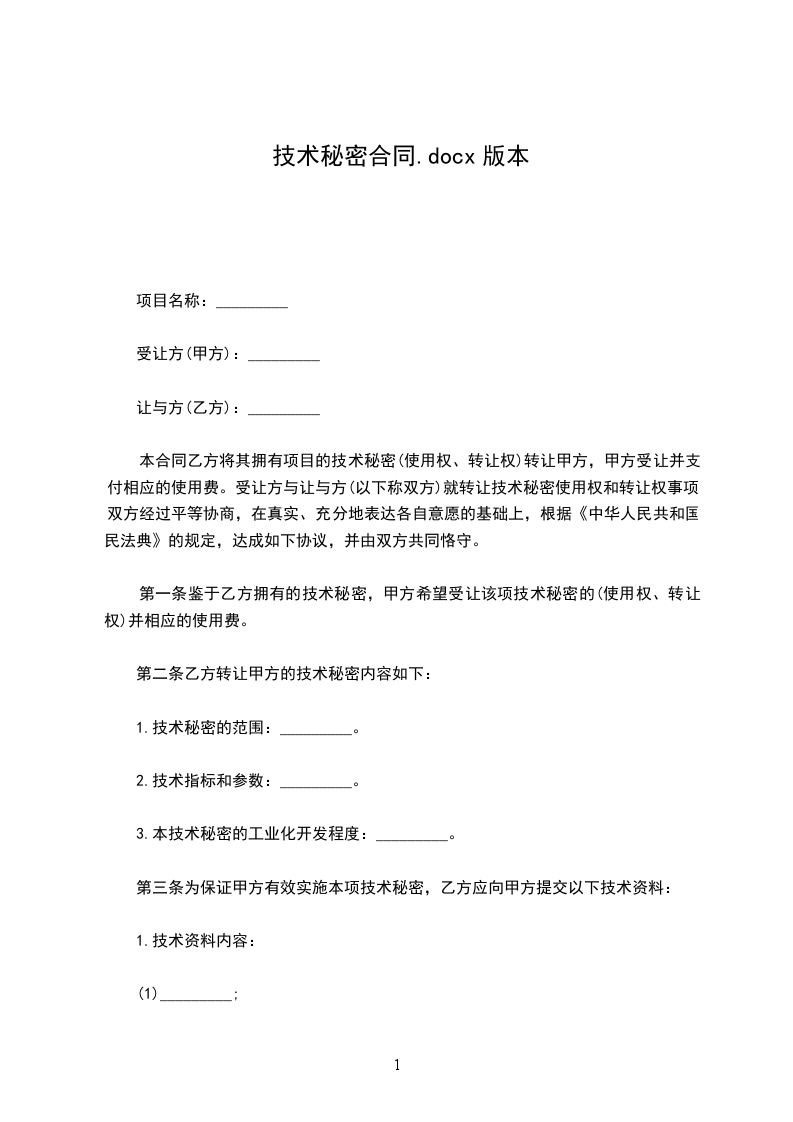 技术秘密合同.docx 版本

项目名称：_________

受让方(甲方)：_________

让与方(乙方)：_________

本合同乙方将其拥有项目的技术秘密(使用权、转让权)转让甲方，甲方受让并支付相应的使用费。受让方与让与方(以下称双方)就转让技术秘密使用权和转让权事项双方经过平等协商，在真实、充分地表达各自意愿的基础上，根据《中华人民共和国民法典》的规定，达成如下协议，并由双方共同恪守。

第一条鉴于乙方拥有的技术秘密，甲方希望受让该项技术秘密的(使用权、转让权)并相应的使用费。

第二条乙方转让甲方的技术秘密内容如下：

1.技术秘密的范围：_________。

2.技术指标和参数：_________。

3.本技术秘密的工业化开发程度：_________。

第三条为保证甲方有效实施本项技术秘密，乙方应向甲方提交以下技术资料：

1.技术资料内容：

(1)_________;

1